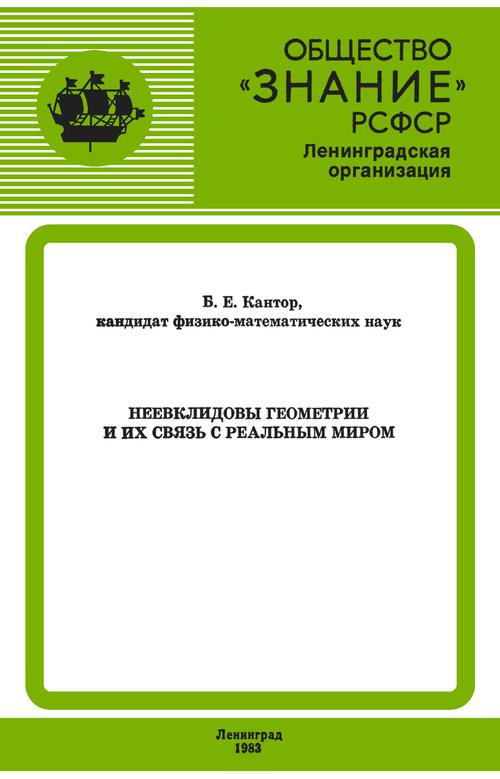 ОБЩЕСТВО
«ЗНАНИЕ»
РСФСР
Ленинградская
организация

Б. Е. Кантор,
кандидат физико-математических наук

НЕЕВКЛИДОВЫ ГЕОМЕТРИИ
И ИХ СВЯЗЬ С РЕАЛЬНЫМ МИРОМ

Ленинград
1983